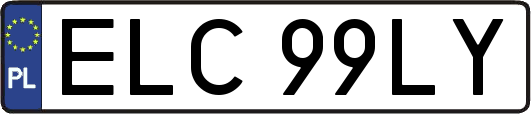 PL
ELC 99LY